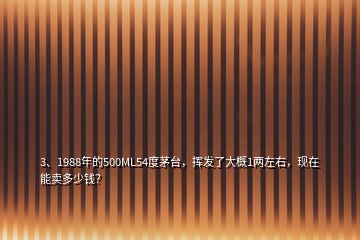 3、1988年的500ML54度茅台，挥发了大概1两左右，现在能卖多少钱?